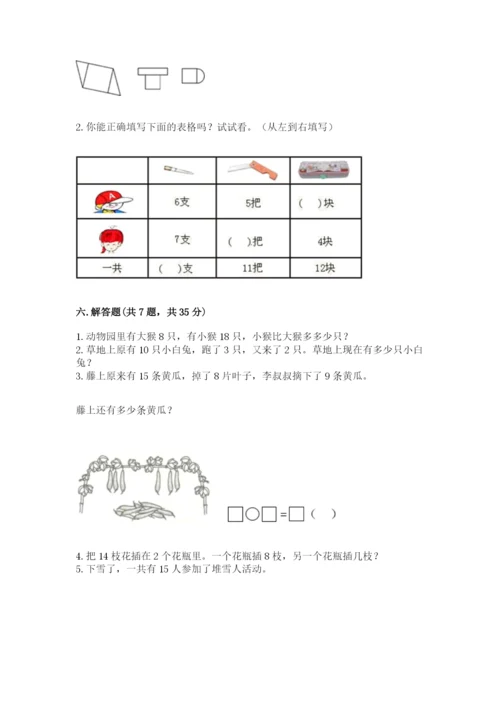 2. 你能正确填写下面的表格吗？试试看。（从左到右填写）

| | | | |
|---|---|---|---|
| | 6支 | 5把 | （ ）块 |
| | 7支 | （ ）把 | 4块 |
| 一共 | （ ）支 | 11把 | 12块 |

六. 解答题（共 7 题，共 35 分）

1. 动物园里有大猴 8 只，有小猴 18 只，小猴比大猴多多少只？
2. 草地上原有 10 只小白兔，跑了 3 只，又来了 2 只。草地上现在有多少只小白兔？
3. 藤上原来有 15 条黄瓜，掉了 8 片叶子，李叔叔摘下了 9 条黄瓜。

藤上还有多少条黄瓜？

□○□=□（ ）

4. 把 14 枝花插在 2 个花瓶里。一个花瓶插 8 枝，另一个花瓶插几枝？
5. 下雪了，一共有 15 人参加了堆雪人活动。